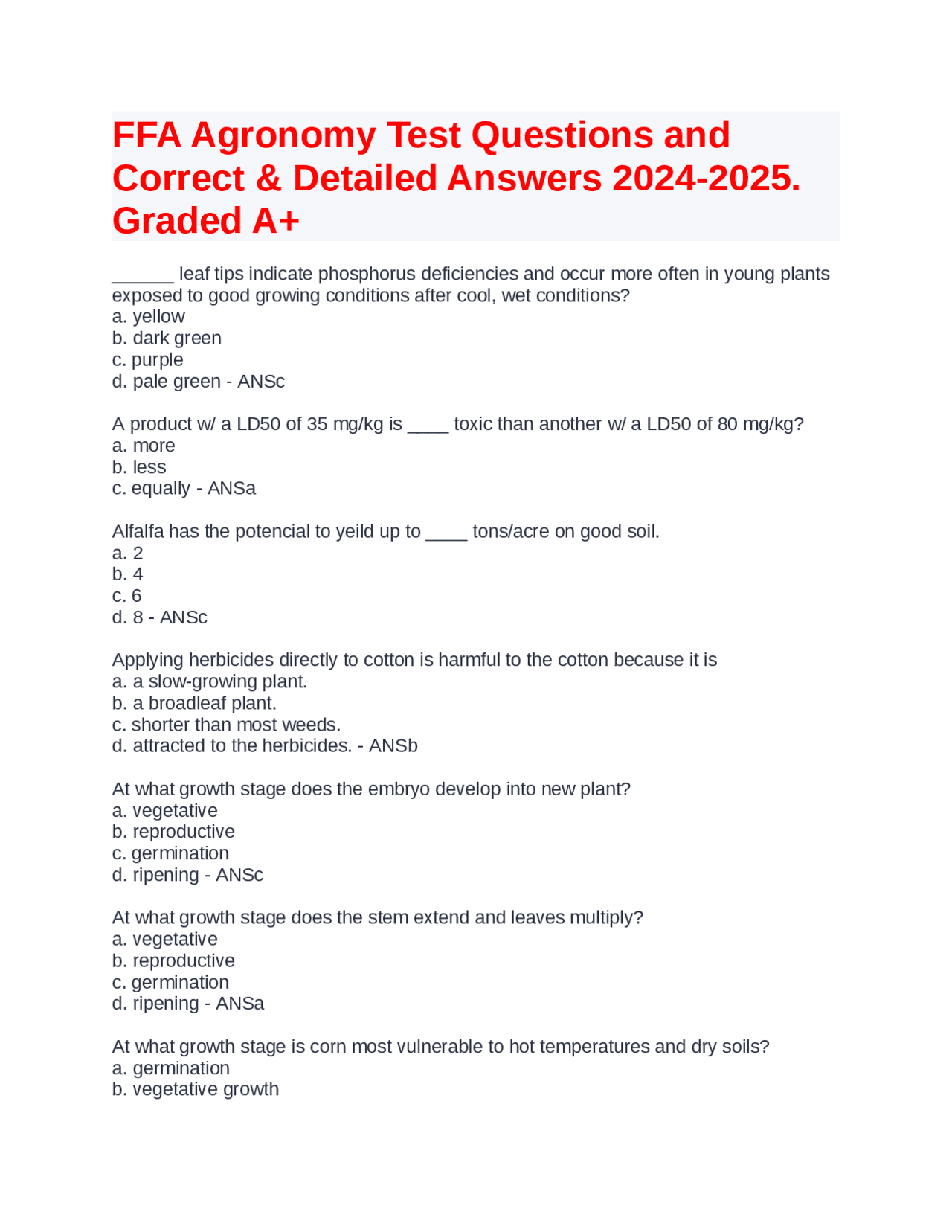 FFA Agronomy Test Questions and Correct & Detailed Answers 2024-2025. Graded A+

______ leaf tips indicate phosphorus deficiencies and occur more often in young plants exposed to good growing conditions after cool, wet conditions?
a. yellow
b. dark green
c. purple
d. pale green - ANSc

A product w/ a LD50 of 35 mg/kg is ____ toxic than another w/ a LD50 of 80 mg/kg?
a. more
b. less
c. equally - ANSa

Alfalfa has the potencial to yeild up to ____ tons/acre on good soil.
a. 2
b. 4
c. 6
d. 8 - ANSc

Applying herbicides directly to cotton is harmful to the cotton because it is
a. a slow-growing plant.
b. a broadleaf plant.
c. shorter than most weeds.
d. attracted to the herbicides. - ANSb

At what growth stage does the embryo develop into new plant?
a. vegetative
b. reproductive
c. germination
d. ripening - ANSc

At what growth stage does the stem extend and leaves multiply?
a. vegetative
b. reproductive
c. germination
d. ripening - ANSa

At what growth stage is corn most vulnerable to hot temperatures and dry soils?
a. germination
b. vegetative growth